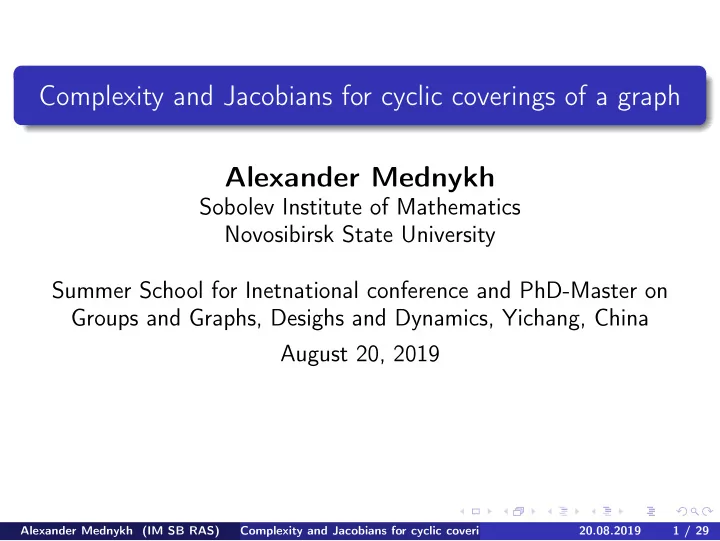 Complexity and Jacobians for cyclic coverings of a graph

Alexander Mednykh
Sobolev Institute of Mathematics
Novosibirsk State University

Summer School for Inetnational conference and PhD-Master on Groups and Graphs, Desighs and Dynamics, Yichang, China

August 20, 2019

Alexander Mednykh (IM SB RAS) Complexity and Jacobians for cyclic coveri 20.08.2019 1 / 29